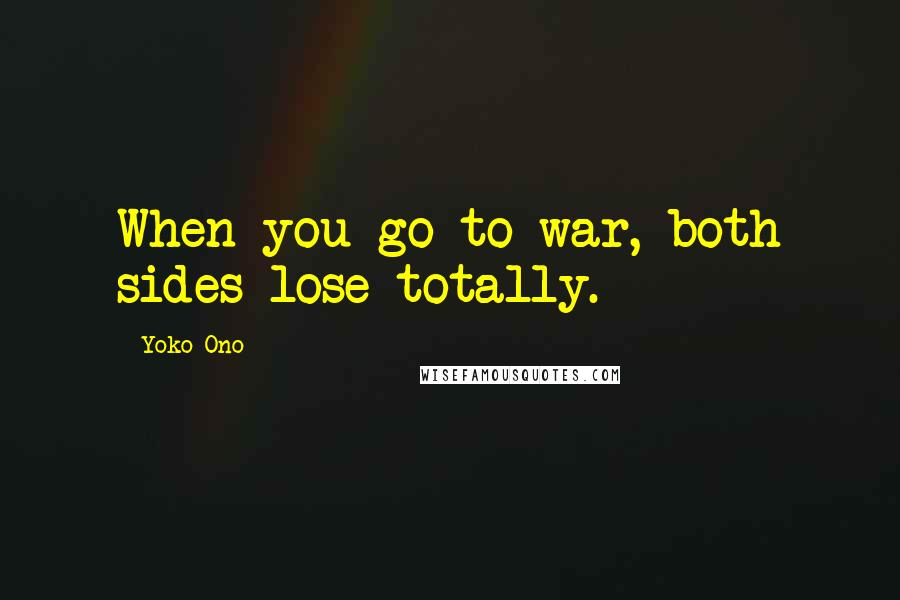 When you go to war, both sides lose totally.

Yoko Ono

WISEFAMOUSQUOTES.COM